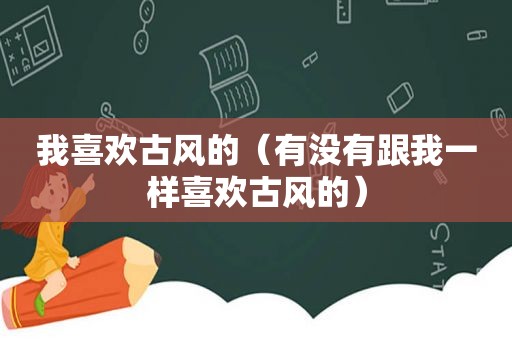 我喜欢古风的（有没有跟我一样喜欢古风的）

STAT